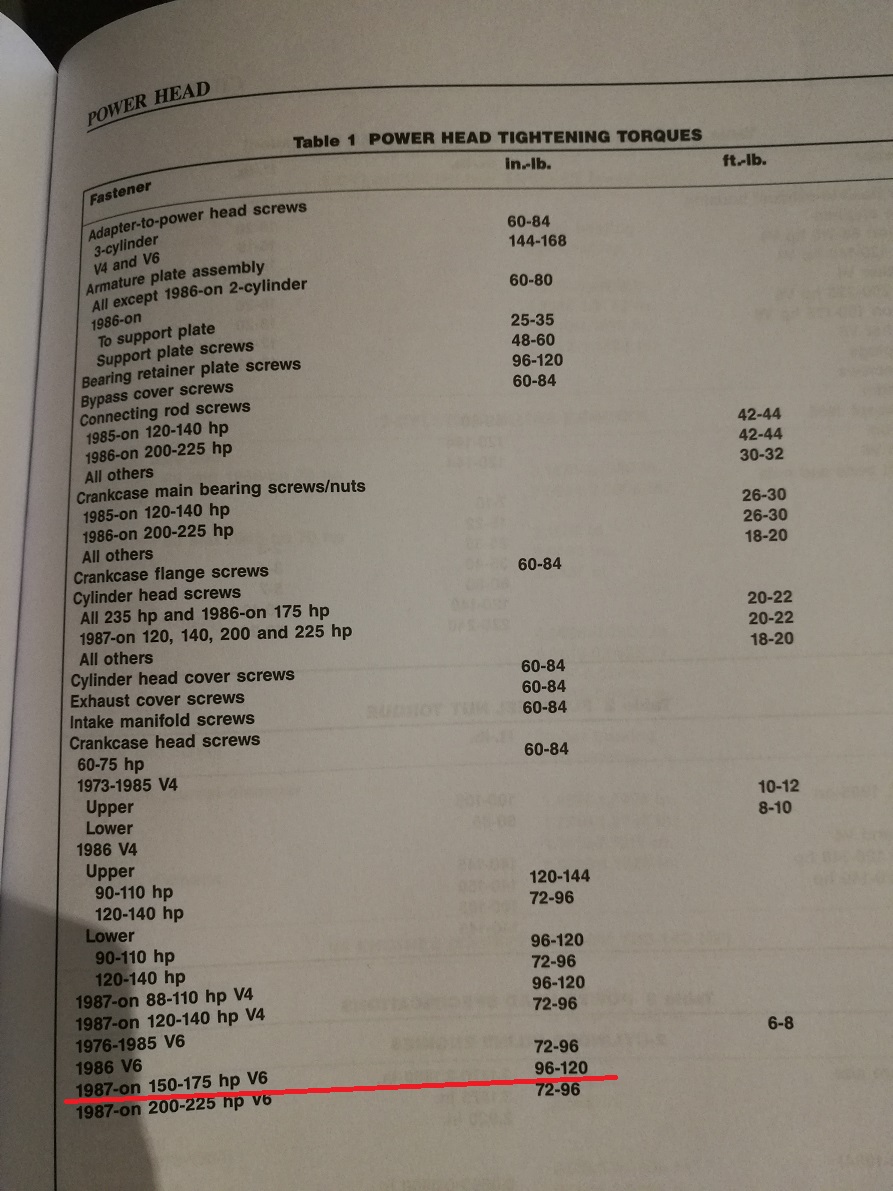 POWER HEAD

Table 1 POWER HEAD TIGHTENING TORQUES

| Fastener | in.-lb. | ft.-lb. |
|---|---|---|
| Adapter-to-power head screws | | |
| 3-cylinder | 60-84 | |
| V4 and V6 | 144-168 | |
| Armature plate assembly | | |
| All except 1986-on 2-cylinder | 60-80 | |
| 1986-on | | |
| To support plate | 25-35 | |
| Support plate screws | 48-60 | |
| Bearing retainer plate screws | 96-120 | |
| Bypass cover screws | 60-84 | |
| Connecting rod screws | | |
| 1985-on 120-140 hp | | 42-44 |
| 1986-on 200-225 hp | | 42-44 |
| All others | | 30-32 |
| Crankcase main bearing screws/nuts | | |
| 1985-on 120-140 hp | | 26-30 |
| 1986-on 200-225 hp | | 26-30 |
| All others | | 18-20 |
| Crankcase flange screws | 60-84 | |
| Cylinder head screws | | |
| All 235 hp and 1986-on 175 hp | | 20-22 |
| 1987-on 120, 140, 200 and 225 hp | | 20-22 |
| All others | | 18-20 |
| Cylinder head cover screws | 60-84 | |
| Exhaust cover screws | 60-84 | |
| Intake manifold screws | 60-84 | |
| Crankcase head screws | | |
| 60-75 hp | 60-84 | |
| 1973-1985 V4 | | |
| Upper | | 10-12 |
| Lower | | 8-10 |
| 1986 V4 | | |
| Upper | | |
| 90-110 hp | 120-144 | |
| 120-140 hp | 72-96 | |
| Lower | | |
| 90-110 hp | 96-120 | |
| 120-140 hp | 72-96 | |
| 1987-on 88-110 hp V4 | 96-120 | |
| 1987-on 120-140 hp V4 | 72-96 | |
| 1976-1985 V6 | | 6-8 |
| 1986 V6 | 72-96 | |
| 1987-on 150-175 hp V6 | 96-120 | |
| 1987-on 200-225 hp V6 | 72-96 | |